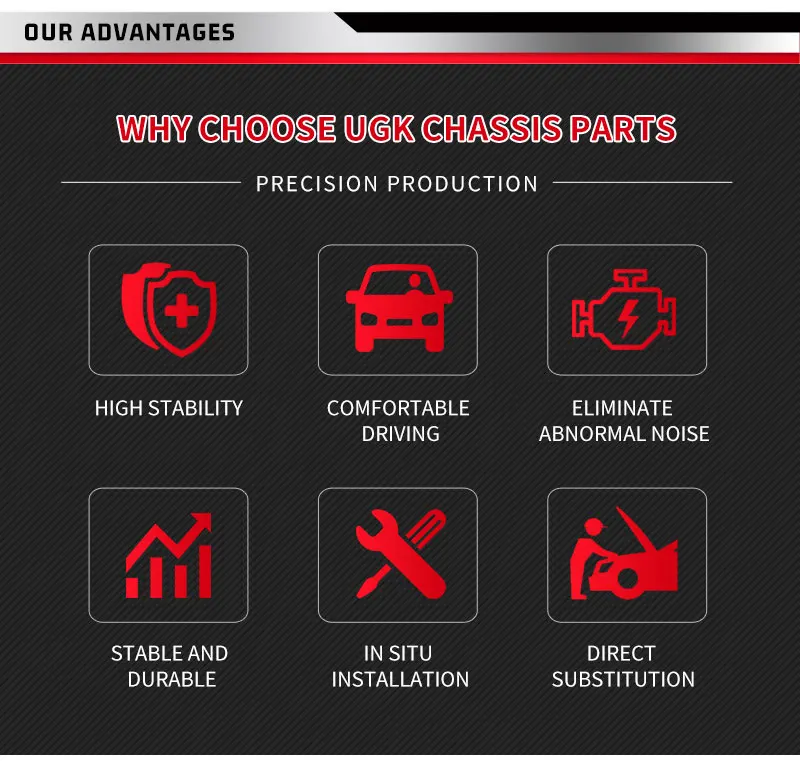 OUR ADVANTAGES

WHY CHOOSE UGK CHASSIS PARTS

PRECISION PRODUCTION

HIGH STABILITY

COMFORTABLE DRIVING

ELIMINATE ABNORMAL NOISE

STABLE AND DURABLE

IN SITU INSTALLATION

DIRECT SUBSTITUTION